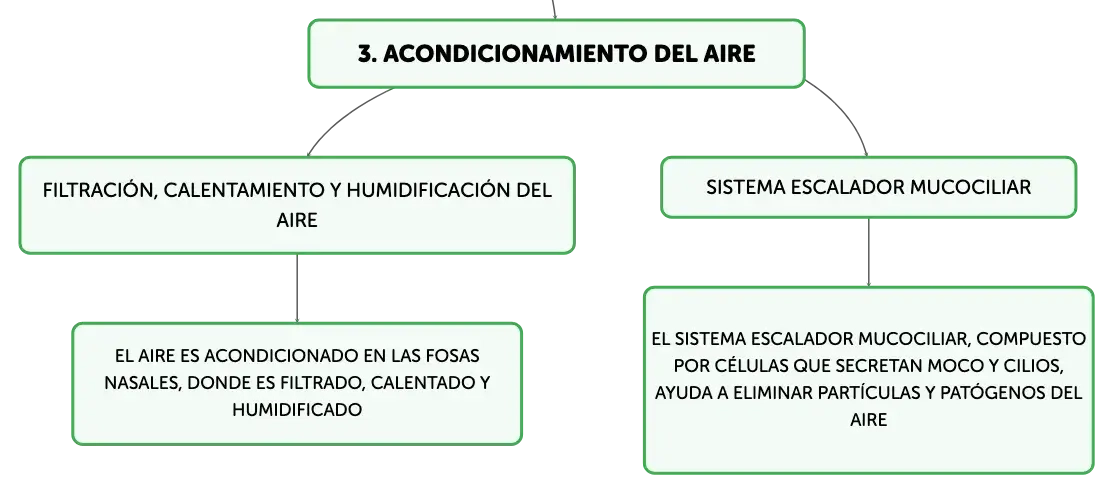 3. ACONDICIONAMIENTO DEL AIRE

FILTRACIÓN, CALENTAMIENTO Y HUMIDIFICACIÓN DEL AIRE

EL AIRE ES ACONDICIONADO EN LAS FOSAS NASALES, DONDE ES FILTRADO, CALENTADO Y HUMIDIFICADO

SISTEMA ESCALADOR MUCOCILIAR

EL SISTEMA ESCALADOR MUCOCILIAR, COMPUESTO POR CÉLULAS QUE SECRETAN MOCO Y CILIOS, AYUDA A ELIMINAR PARTÍCULAS Y PATÓGENOS DEL AIRE